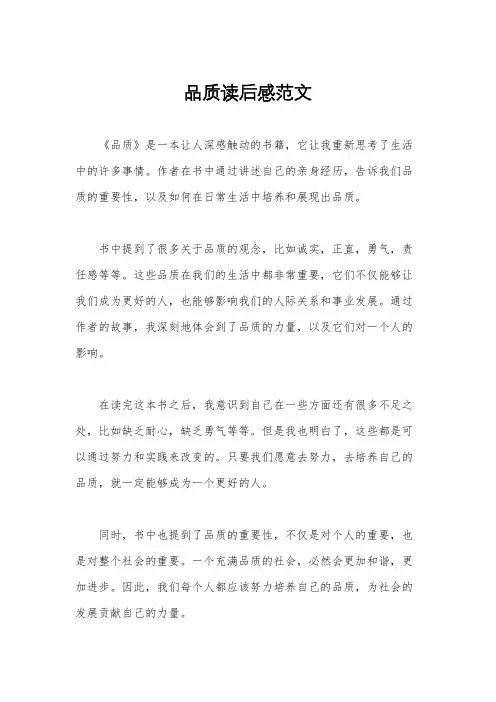 品质读后感范文

《品质》是一本让人深感触动的书籍，它让我重新思考了生活中的许多事情。作者在书中通过讲述自己的亲身经历，告诉我们品质的重要性，以及如何在日常生活中培养和展现出品质。

书中提到了很多关于品质的观念，比如诚实，正直，勇气，责任感等等。这些品质在我们的生活中都非常重要，它们不仅能够让我们成为更好的人，也能够影响我们的人际关系和事业发展。通过作者的故事，我深刻地体会到了品质的力量，以及它们对一个人的影响。

在读完这本书之后，我意识到自己在一些方面还有很多不足之处，比如缺乏耐心，缺乏勇气等等。但是我也明白了，这些都是可以通过努力和实践来改变的。只要我们愿意去努力，去培养自己的品质，就一定能够成为一个更好的人。

同时，书中也提到了品质的重要性，不仅是对个人的重要，也是对整个社会的重要。一个充满品质的社会，必然会更加和谐，更加进步。因此，我们每个人都应该努力培养自己的品质，为社会的发展贡献自己的力量。